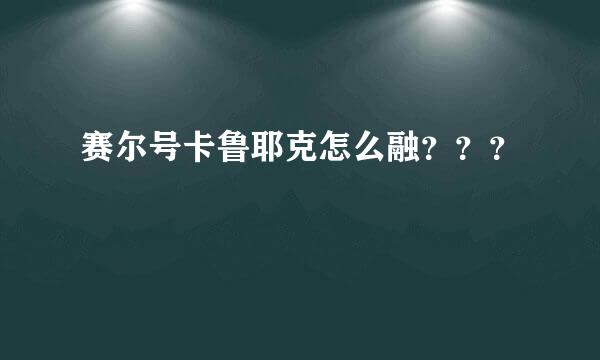 赛尔号卡鲁耶克怎么融？？？